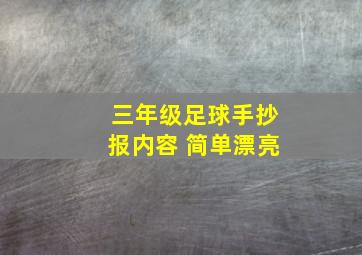 三年级足球手抄报内容 简单漂亮